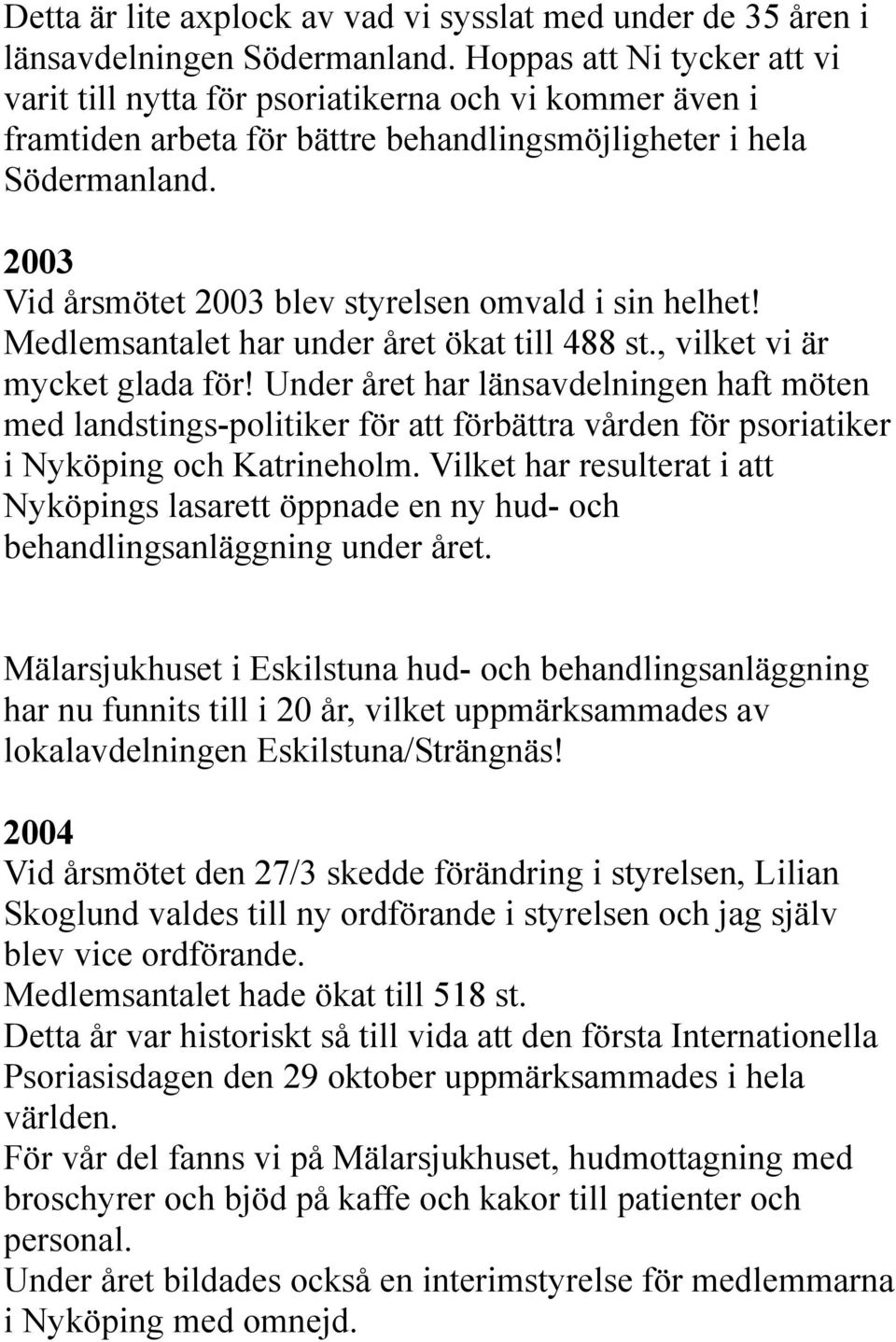 Detta är lite axplock av vad vi sysslat med under de 35 åren i länsavdelningen Södermanland. Hoppas att Ni tycker att vi varit till nytta för psoriatikerna och vi kommer även i framtiden arbeta för bättre behandlingsmöjligheter i hela Södermanland.

2003
Vid årsmötet 2003 blev styrelsen omvald i sin helhet! Medlemsantalet har under året ökat till 488 st., vilket vi är mycket glada för! Under året har länsavdelningen haft möten med landstings-politiker för att förbättra vården för psoriatiker i Nyköping och Katrineholm. Vilket har resulterat i att Nyköpings lasarett öppnade en ny hud- och behandlingsanläggning under året.

Mälarsjukhuset i Eskilstuna hud- och behandlingsanläggning har nu funnits till i 20 år, vilket uppmärksammades av lokalavdelningen Eskilstuna/Strängnäs!

2004
Vid årsmötet den 27/3 skedde förändring i styrelsen, Lilian Skoglund valdes till ny ordförande i styrelsen och jag själv blev vice ordförande.
Medlemsantalet hade ökat till 518 st.
Detta år var historiskt så till vida att den första Internationella Psoriasisdagen den 29 oktober uppmärksammades i hela världen.
För vår del fanns vi på Mälarsjukhuset, hudmottagning med broschyrer och bjöd på kaffe och kakor till patienter och personal.
Under året bildades också en interimstyrelse för medlemmarna i Nyköping med omnejd.